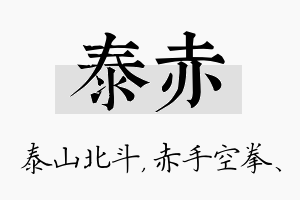 泰赤

泰山北斗，赤手空拳、